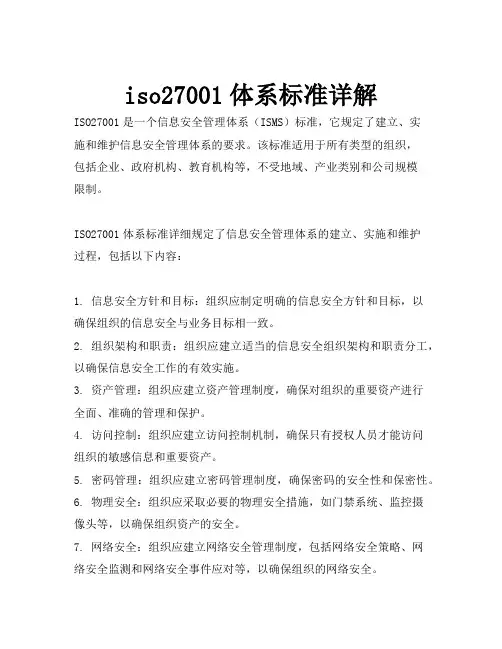 iso27001 体系标准详解

ISO27001 是一个信息安全管理体系（ISMS）标准，它规定了建立、实施和维护信息安全管理体系的要求。该标准适用于所有类型的组织，包括企业、政府机构、教育机构等，不受地域、产业类别和公司规模限制。

ISO27001 体系标准详细规定了信息安全管理体系的建立、实施和维护过程，包括以下内容：

1. 信息安全方针和目标：组织应制定明确的信息安全方针和目标，以确保组织的信息安全与业务目标相一致。
2. 组织架构和职责：组织应建立适当的信息安全组织架构和职责分工，以确保信息安全工作的有效实施。
3. 资产管理：组织应建立资产管理制度，确保对组织的重要资产进行全面、准确的管理和保护。
4. 访问控制：组织应建立访问控制机制，确保只有授权人员才能访问组织的敏感信息和重要资产。
5. 密码管理：组织应建立密码管理制度，确保密码的安全性和保密性。
6. 物理安全：组织应采取必要的物理安全措施，如门禁系统、监控摄像头等，以确保组织资产的安全。
7. 网络安全：组织应建立网络安全管理制度，包括网络安全策略、网络安全监测和网络安全事件应对等，以确保组织的网络安全。